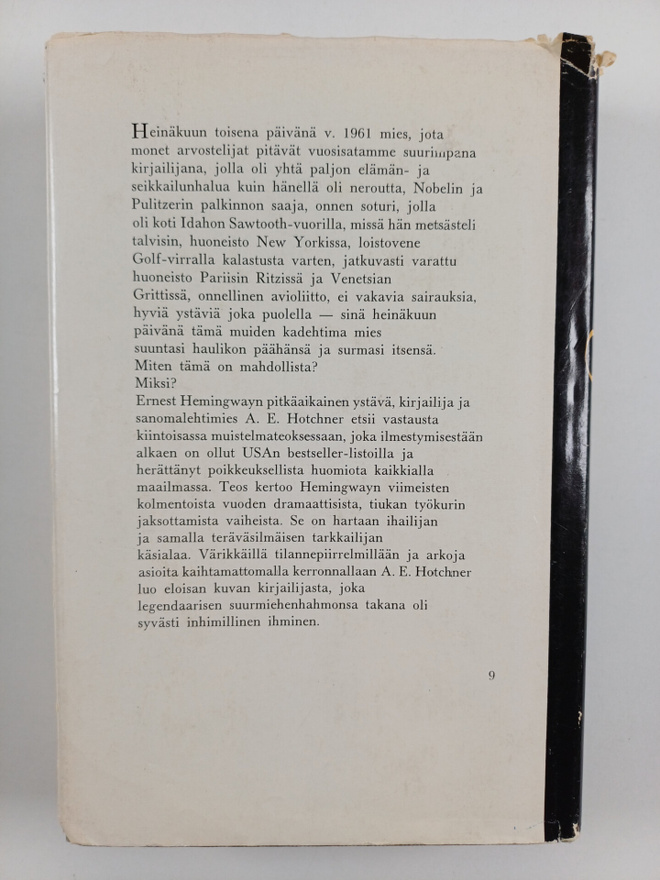 Heinäkuun toisena päivänä v. 1961 mies, jota monet arvostelijat pitävät vuosisatamme suurimpana kirjailijana, jolla oli yhtä paljon elämän- ja seikkailunhalua kuin hänellä oli neroutta, Nobelin ja Pulitzerin palkinnon saaja, onnen soturi, jolla oli koti Idahon Sawtooth-vuorilla, missä hän metsästeli talvisin, huoneisto New Yorkissa, loistovene Golf-virralla kalastusta varten, jatkuvasti varattu huoneisto Pariisin Ritzissä ja Venetsian Grittissä, onnellinen avioliitto, ei vakavia sairauksia, hyviä ystäviä joka puolella — sinä heinäkuun päivänä tämä muiden kadehtima mies suuntasi haulikon päähänsä ja surmasi itsensä.
Miten tämä on mahdollista?
Miksi?
Ernest Hemingwayn pitkäaikainen ystävä, kirjailija ja sanomalehtimies A. E. Hotchner etsii vastausta kiintoisassa muistelmateoksessaan, joka ilmestymisestään alkaen on ollut USAn bestseller-listoilla ja herättänyt poikkeuksellista huomiota kaikkialla maailmassa. Teos kertoo Hemingwayn viimeisten kolmentoista vuoden dramaattisista, tiukan työkurin jaksottamista vaiheista. Se on hartaan ihailijan ja samalla teräväsilmäisen tarkkailijan käsialaa. Värikkäillä tilannepiirrelmillään ja arkoja asioita kaihtamattomalla kerronnallaan A. E. Hotchner luo eloisan kuvan kirjailijasta, joka legendaarisen suurmiehenhahmonsa takana oli syvästi inhimillinen ihminen.

9